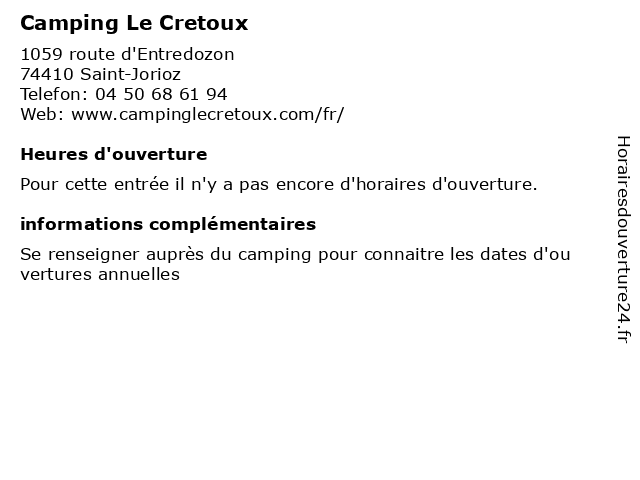 Camping Le Cretoux

1059 route d'Entredozon
74410 Saint-Jorioz
Telefon: 04 50 68 61 94
Web: www.campinglecretoux.com/fr/

Heures d'ouverture

Pour cette entrée il n'y a pas encore d'horaires d'ouverture.

informations complémentaires

Se renseigner auprès du camping pour connaitre les dates d'ou vertures annuelles

Horairesdouverture24.fr